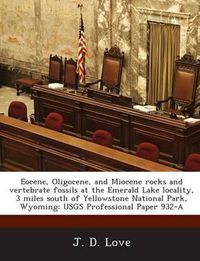 Eocene, Oligocene, and Miocene rocks and vertebrate fossils at the Emerald Lake locality, 3 miles south of Yellowstone National Park, Wyoming: USGS Professional Paper 932-A

J. D. Love